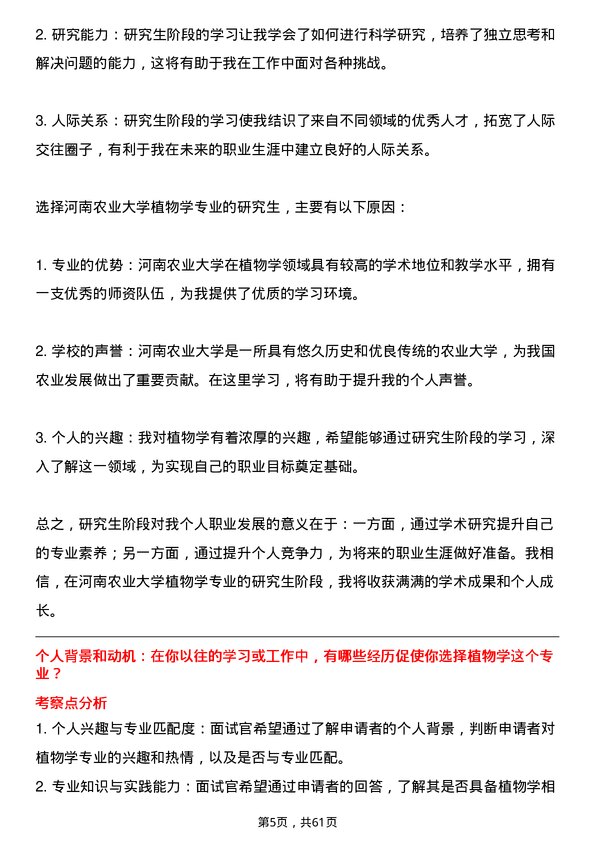 2. 研究能力：研究生阶段的学习让我学会了如何进行科学研究，培养了独立思考和解决问题的能力，这将有助于我在工作中面对各种挑战。

3. 人际关系：研究生阶段的学习使我结识了来自不同领域的优秀人才，拓宽了人际交往圈子，有利于我在未来的职业生涯中建立良好的人际关系。

选择河南农业大学植物学专业的研究生，主要有以下原因：

1. 专业的优势：河南农业大学在植物学领域具有较高的学术地位和教学水平，拥有一支优秀的师资队伍，为我提供了优质的学习环境。

2. 学校的声誉：河南农业大学是一所具有悠久历史和优良传统的农业大学，为我国农业发展做出了重要贡献。在这里学习，将有助于提升我的个人声誉。

3. 个人的兴趣：我对植物学有着浓厚的兴趣，希望能够通过研究生阶段的学习，深入了解这一领域，为实现自己的职业目标奠定基础。

总之，研究生阶段对我个人职业发展的意义在于：一方面，通过学术研究提升自己的专业素养；另一方面，通过提升个人竞争力，为将来的职业生涯做好准备。我相信，在河南农业大学植物学专业的研究生阶段，我将收获满满的学术成果和个人成长。

个人背景和动机：在你以往的学习或工作中，有哪些经历促使你选择植物学这个专业？

考察点分析

1. 个人兴趣与专业匹配度：面试官希望通过了解申请者的个人背景，判断申请者对植物学专业的兴趣和热情，以及是否与专业匹配。

2. 专业知识与实践能力：面试官希望通过申请者的回答，了解其是否具备植物学相

第5页，共61页